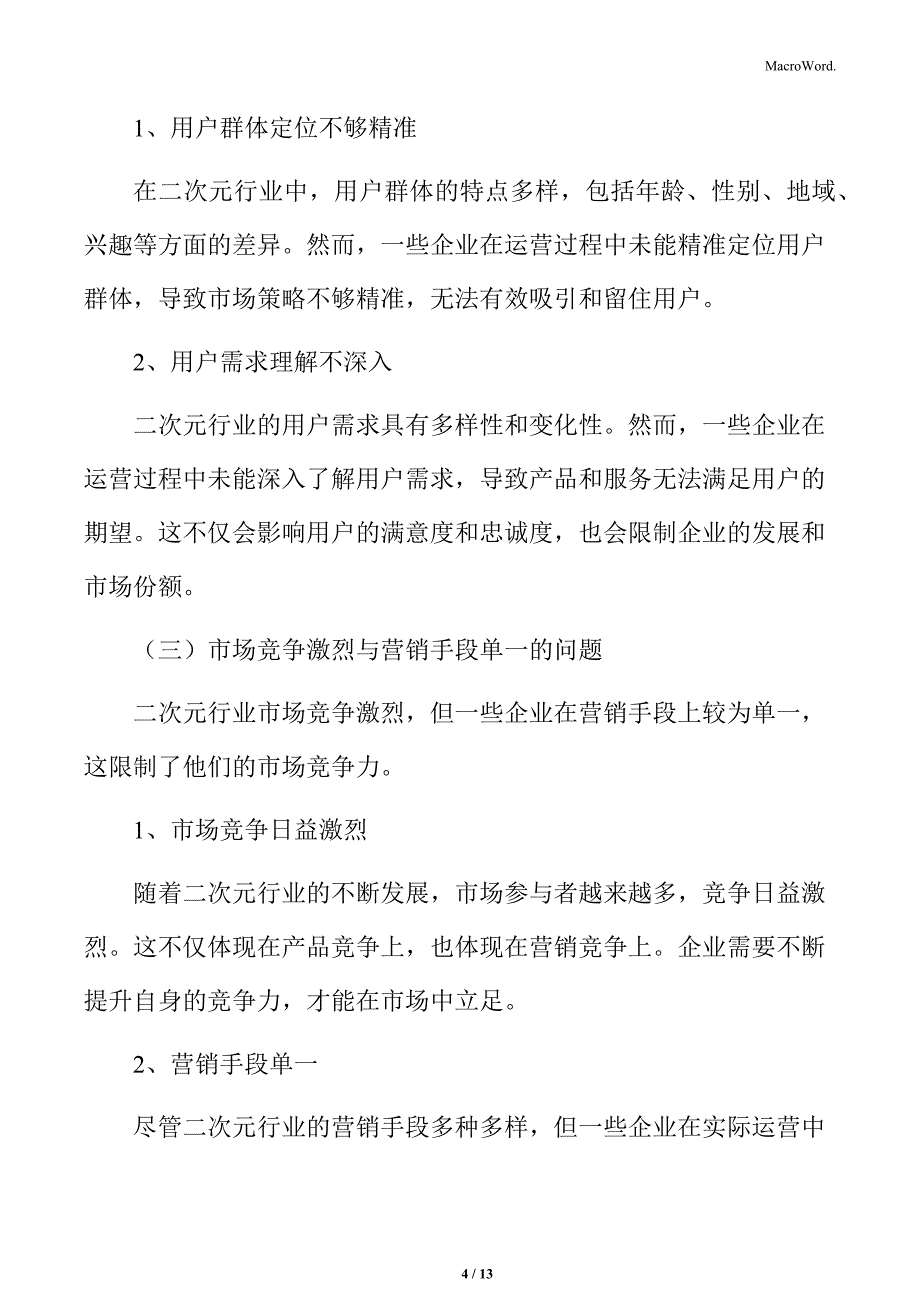 MacroWord.

1、用户群体定位不够精准

在二次元行业中，用户群体的特点多样，包括年龄、性别、地域、兴趣等方面的差异。然而，一些企业在运营过程中未能精准定位用户群体，导致市场策略不够精准，无法有效吸引和留住用户。

2、用户需求理解不深入

二次元行业的用户需求具有多样性和变化性。然而，一些企业在运营过程中未能深入了解用户需求，导致产品和服务无法满足用户的期望。这不仅会影响用户的满意度和忠诚度，也会限制企业的发展和市场份额。

（三）市场竞争激烈与营销手段单一的问题

二次元行业市场竞争激烈，但一些企业在营销手段上较为单一，这限制了他们的市场竞争力。

1、市场竞争日益激烈

随着二次元行业的不断发展，市场参与者越来越多，竞争日益激烈。这不仅体现在产品竞争上，也体现在营销竞争上。企业需要不断提升自身的竞争力，才能在市场中立足。

2、营销手段单一

尽管二次元行业的营销手段多种多样，但一些企业在实际运营中

4 / 13